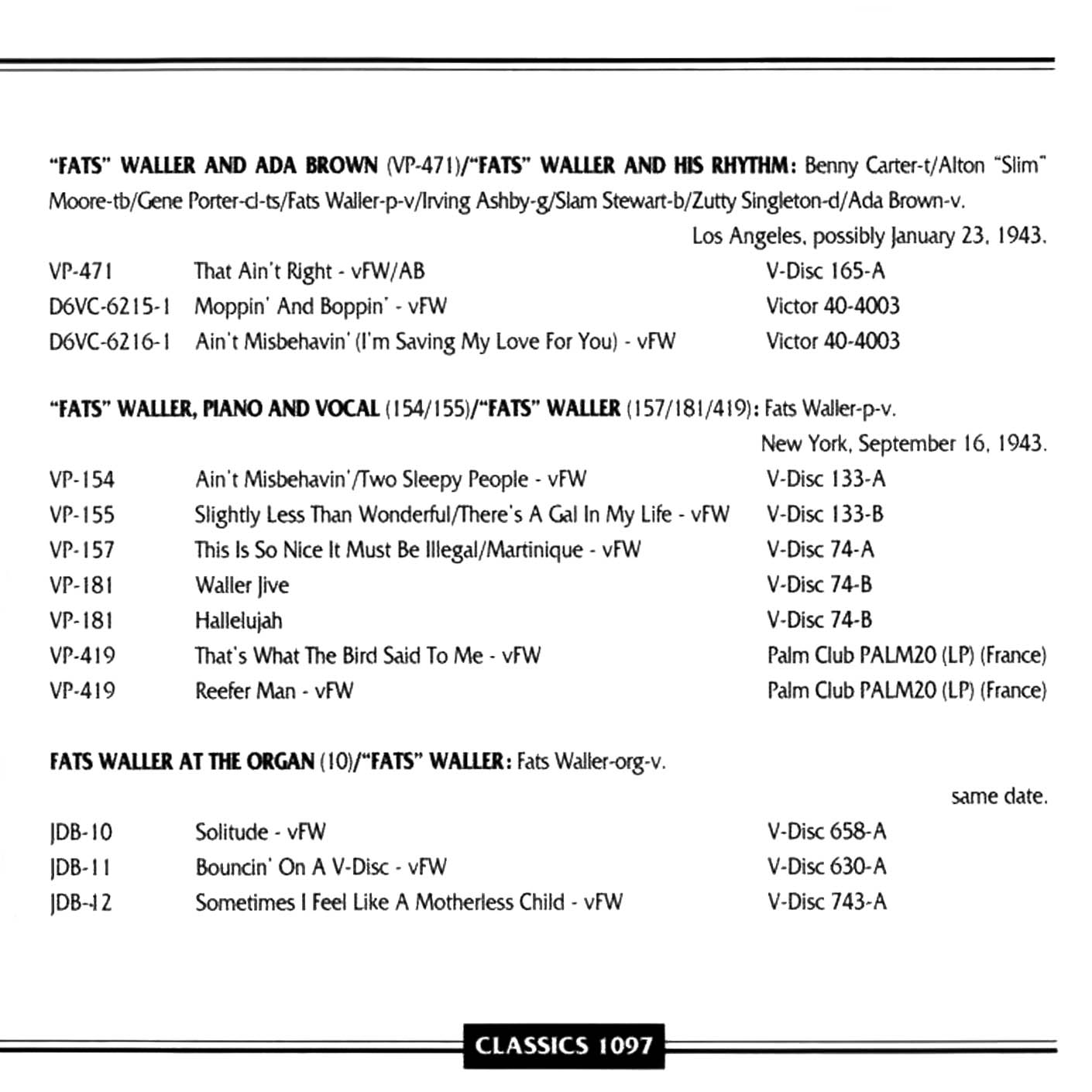 "FATS" WALLER AND ADA BROWN (VP-471)/"FATS" WALLER AND HIS RHYTHM: Benny Carter-t/Alton "Slim" Moore-tb/Gene Porter-cl-ts/Fats Waller-p-v/Irving Ashby-g/Slam Stewart-b/Zutty Singleton-d/Ada Brown-v.

Los Angeles, possibly January 23, 1943.

| | | |
|---|---|---|
| VP-471 | That Ain't Right - vFW/AB | V-Disc 165-A |
| D6VC-6215-1 | Moppin' And Boppin' - vFW | Victor 40-4003 |
| D6VC-6216-1 | Ain't Misbehavin' (I'm Saving My Love For You) - vFW | Victor 40-4003 |

"FATS" WALLER, PIANO AND VOCAL (154/155)/"FATS" WALLER (157/181/419): Fats Waller-p-v.

New York, September 16, 1943.

| | | |
|---|---|---|
| VP-154 | Ain't Misbehavin'/Two Sleepy People - vFW | V-Disc 133-A |
| VP-155 | Slightly Less Than Wonderful/There's A Gal In My Life - vFW | V-Disc 133-B |
| VP-157 | This Is So Nice It Must Be Illegal/Martinique - vFW | V-Disc 74-A |
| VP-181 | Waller Jive | V-Disc 74-B |
| VP-181 | Hallelujah | V-Disc 74-B |
| VP-419 | That's What The Bird Said To Me - vFW | Palm Club PALM20 (LP) (France) |
| VP-419 | Reefer Man - vFW | Palm Club PALM20 (LP) (France) |

FATS WALLER AT THE ORGAN (10)/"FATS" WALLER: Fats Waller-org-v.

same date.

| | | |
|---|---|---|
| JDB-10 | Solitude - vFW | V-Disc 658-A |
| JDB-11 | Bouncin' On A V-Disc - vFW | V-Disc 630-A |
| JDB-12 | Sometimes I Feel Like A Motherless Child - vFW | V-Disc 743-A |

CLASSICS 1097